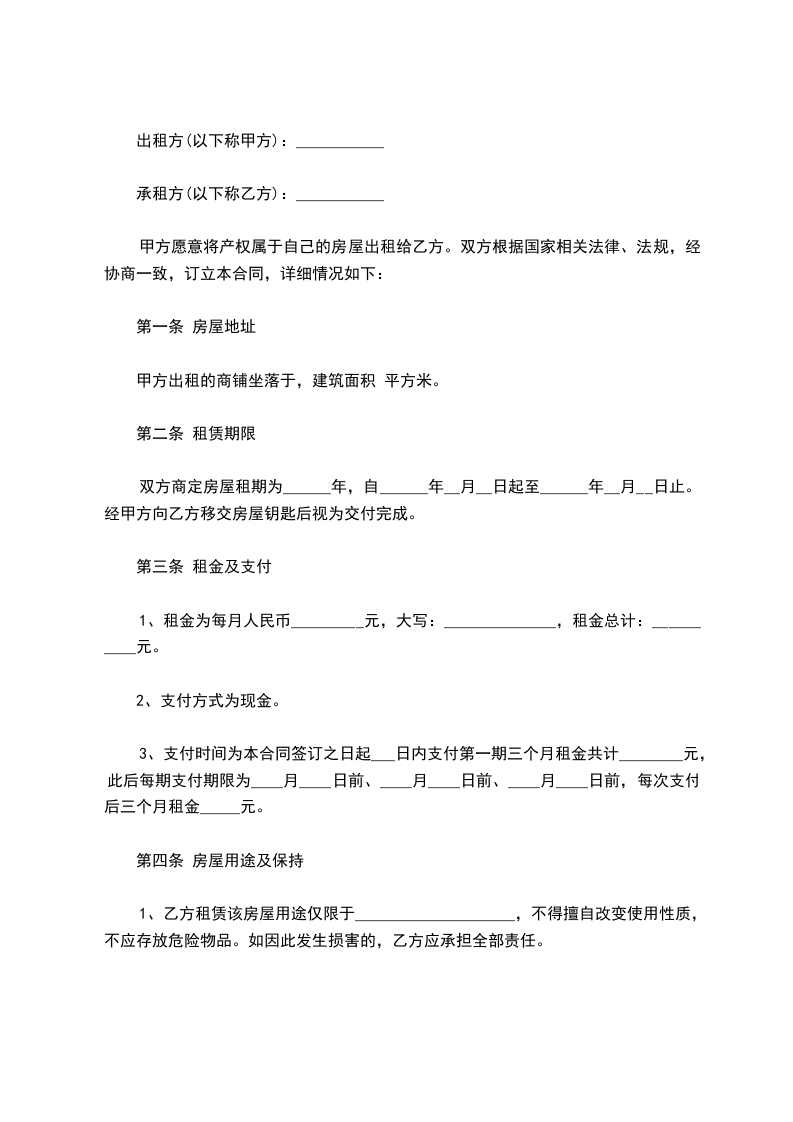 出租方(以下称甲方)：___________

承租方(以下称乙方)：___________

甲方愿意将产权属于自己的房屋出租给乙方。双方根据国家相关法律、法规，经协商一致，订立本合同，详细情况如下：

第一条 房屋地址

甲方出租的商铺坐落于，建筑面积 平方米。

第二条 租赁期限

双方商定房屋租期为______年，自______年__月__日起至______年__月__日止。经甲方向乙方移交房屋钥匙后视为交付完成。

第三条 租金及支付

1、租金为每月人民币_________元，大写：______________，租金总计：__________元。

2、支付方式为现金。

3、支付时间为本合同签订之日起___日内支付第一期三个月租金共计________元，此后每期支付期限为____月____日前、____月____日前、____月____日前，每次支付后三个月租金_____元。

第四条 房屋用途及保持

1、乙方租赁该房屋用途仅限于____________________，不得擅自改变使用性质，不应存放危险物品。如因此发生损害的，乙方应承担全部责任。